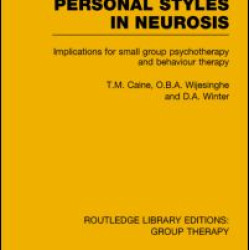 PERSONAL STYLES IN NEUROSIS

Implications for small group psychotherapy and behaviour therapy

T.M. Caine, O.B.A. Wijesinghe and D.A. Winter

ROUTLEDGE LIBRARY EDITIONS: GROUP THERAPY